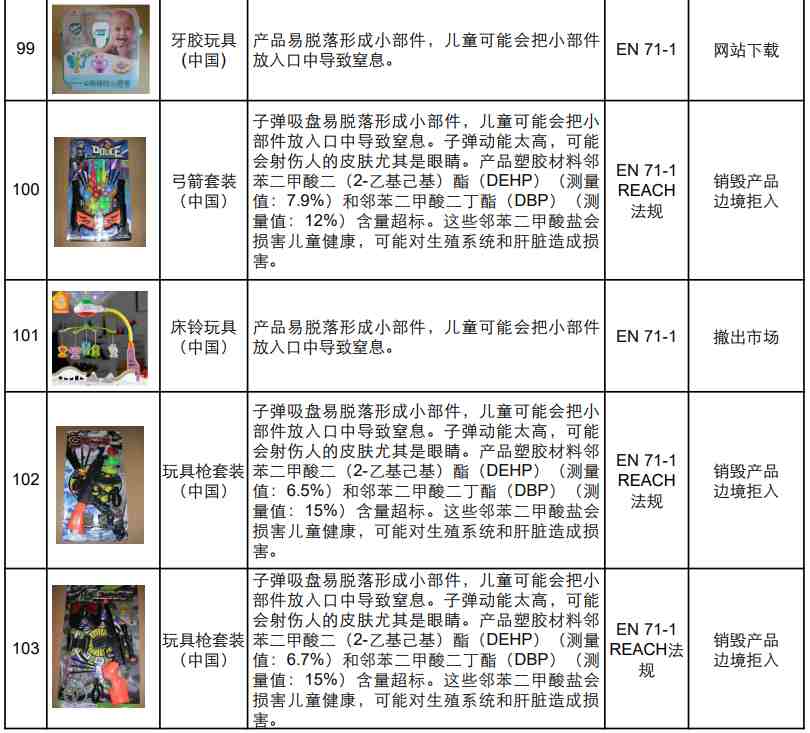 | 99 |  | 牙胶玩具（中国） | 产品易脱落形成小部件，儿童可能会把小部件放入口中导致窒息。 | EN 71-1 | 网站下载 |
|---|---|---|---|---|---|
| 100 |  | 弓箭套装（中国） | 子弹吸盘易脱落形成小部件，儿童可能会把小部件放入口中导致窒息。子弹动能太高，可能会射伤人的皮肤尤其是眼睛。产品塑胶材料邻苯二甲酸二（2-乙基己基）酯（DEHP）（测量值：7.9%）和邻苯二甲酸二丁酯（DBP）（测量值：12%）含量超标。这些邻苯二甲酸盐会损害儿童健康，可能对生殖系统和肝脏造成损害。 | EN 71-1 REACH 法规 | 销毁产品 边境拒入 |
| 101 |  | 床铃玩具（中国） | 产品易脱落形成小部件，儿童可能会把小部件放入口中导致窒息。 | EN 71-1 | 撤出市场 |
| 102 |  | 玩具枪套装（中国） | 子弹吸盘易脱落形成小部件，儿童可能会把小部件放入口中导致窒息。子弹动能太高，可能会射伤人的皮肤尤其是眼睛。产品塑胶材料邻苯二甲酸二（2-乙基己基）酯（DEHP）（测量值：6.5%）和邻苯二甲酸二丁酯（DBP）（测量值：15%）含量超标。这些邻苯二甲酸盐会损害儿童健康，可能对生殖系统和肝脏造成损害。 | EN 71-1 REACH 法规 | 销毁产品 边境拒入 |
| 103 |  | 玩具枪套装（中国） | 子弹吸盘易脱落形成小部件，儿童可能会把小部件放入口中导致窒息。子弹动能太高，可能会射伤人的皮肤尤其是眼睛。产品塑胶材料邻苯二甲酸二（2-乙基己基）酯（DEHP）（测量值：6.7%）和邻苯二甲酸二丁酯（DBP）（测量值：15%）含量超标。这些邻苯二甲酸盐会损害儿童健康，可能对生殖系统和肝脏造成损害。 | EN 71-1 REACH法规 | 销毁产品 边境拒入 |